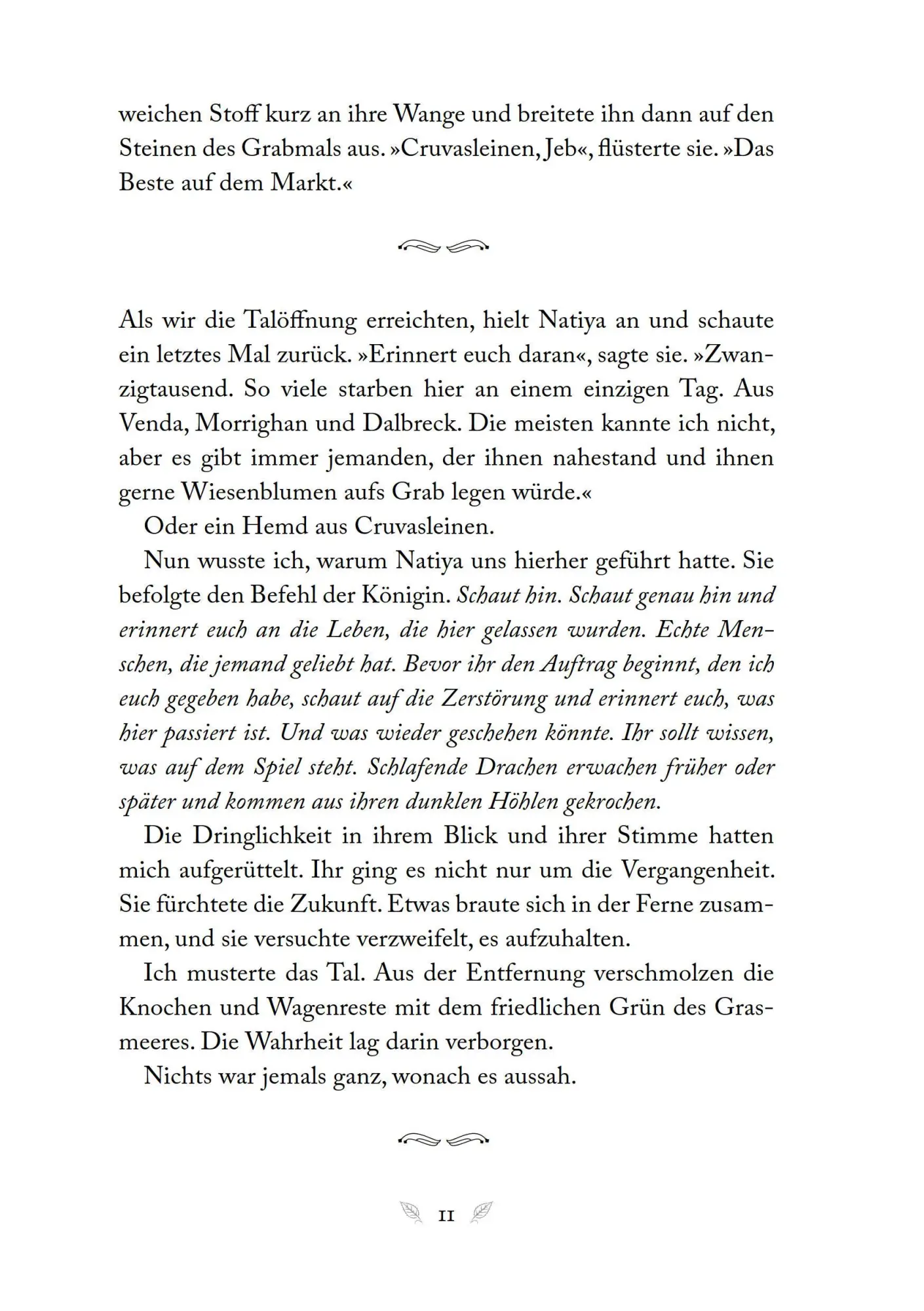 weichen Stoff kurz an ihre Wange und breitete ihn dann auf den Steinen des Grabmals aus. »Cruvasleinen, Jeb«, flüsterte sie. »Das Beste auf dem Markt.«

Als wir die Talöffnung erreichten, hielt Natiya an und schaute ein letztes Mal zurück. »Erinnert euch daran«, sagte sie. »Zwanzigtausend. So viele starben hier an einem einzigen Tag. Aus Venda, Morrighan und Dalbreck. Die meisten kannte ich nicht, aber es gibt immer jemanden, der ihnen nahestand und ihnen gerne Wiesenblumen aufs Grab legen würde.«

Oder ein Hemd aus Cruvasleinen.

Nun wusste ich, warum Natiya uns hierher geführt hatte. Sie befolgte den Befehl der Königin. Schaut hin. Schaut genau hin und erinnert euch an die Leben, die hier gelassen wurden. Echte Menschen, die jemand geliebt hat. Bevor ihr den Auftrag beginnt, den ich euch gegeben habe, schaut auf die Zerstörung und erinnert euch, was hier passiert ist. Und was wieder geschehen könnte. Ihr sollt wissen, was auf dem Spiel steht. Schlafende Drachen erwachen früher oder später und kommen aus ihren dunklen Höhlen gekrochen.

Die Dringlichkeit in ihrem Blick und ihrer Stimme hatten mich aufgerüttelt. Ihr ging es nicht nur um die Vergangenheit. Sie fürchtete die Zukunft. Etwas braute sich in der Ferne zusammen, und sie versuchte verzweifelt, es aufzuhalten.

Ich musterte das Tal. Aus der Entfernung verschmolzen die Knochen und Wagenreste mit dem friedlichen Grün des Grasmeeres. Die Wahrheit lag darin verborgen.

Nichts war jemals ganz, wonach es aussah.

11